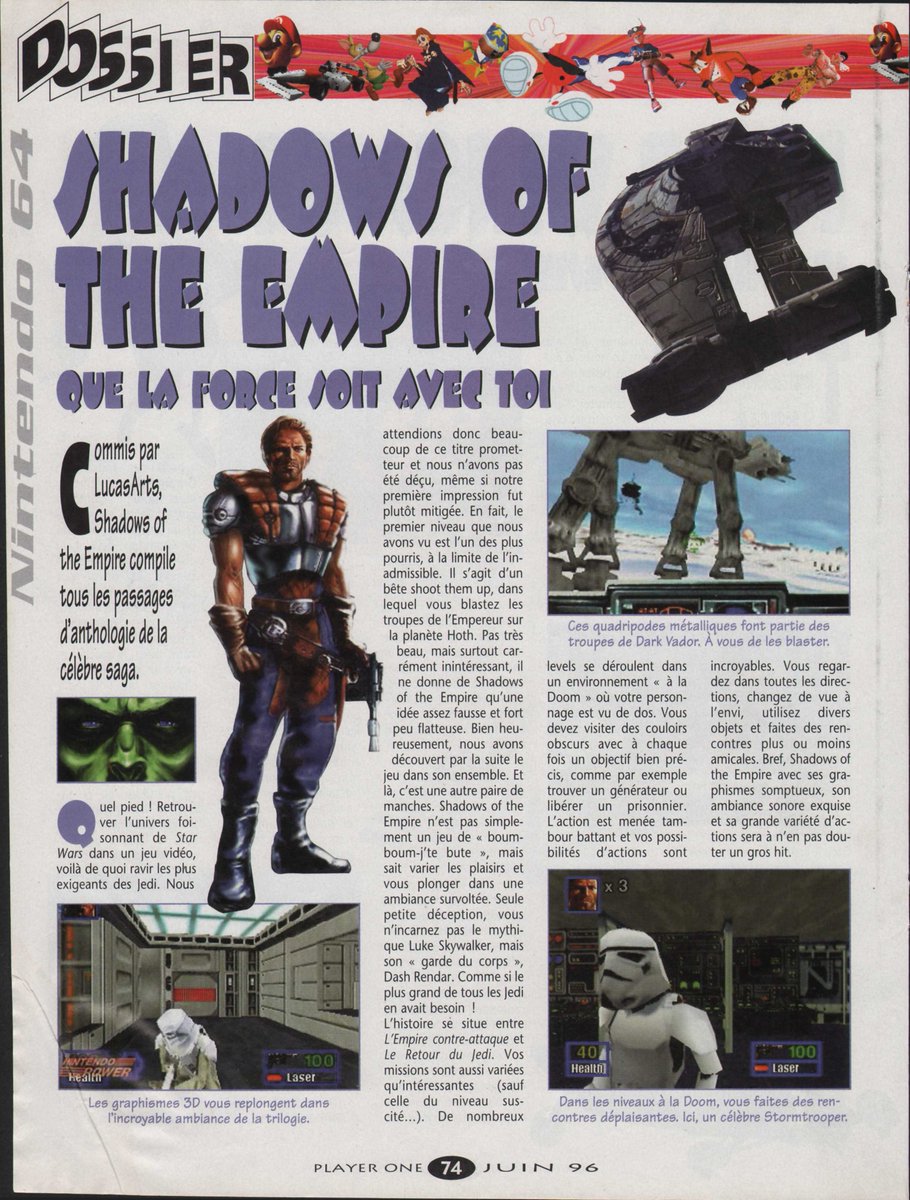 DOSSIER

Nintendo 64

SHADOWS OF THE EMPIRE

QUE LA FORCE SOIT AVEC TOI

Commis par LucasArts, Shadows of the Empire compile tous les passages d'anthologie de la célèbre saga.

Quel pied ! Retrouver l'univers foisonnant de Star Wars dans un jeu vidéo, voilà de quoi ravir les plus exigeants des Jedi. Nous attendions donc beaucoup de ce titre prometteur et nous n'avons pas été déçu, même si notre première impression fut plutôt mitigée. En fait, le premier niveau que nous avons vu est l'un des plus pourris, à la limite de l'inadmissible. Il s'agit d'un bête shoot them up, dans lequel vous blastez les troupes de l'Empereur sur la planète Hoth. Pas très beau, mais surtout carrément inintéressant, il ne donne de Shadows of the Empire qu'une idée assez fausse et fort peu flatteuse. Bien heureusement, nous avons découvert par la suite le jeu dans son ensemble. Et là, c'est une autre paire de manches. Shadows of the Empire n'est pas simplement un jeu de « boum-boum-j'te bute », mais sait varier les plaisirs et vous plonger dans une ambiance survoltée. Seule petite déception, vous n'incarnez pas le mythique Luke Skywalker, mais son « garde du corps », Dash Rendar. Comme si le plus grand de tous les Jedi en avait besoin !

L'histoire se situe entre L'Empire contre-attaque et Le Retour du Jedi. Vos missions sont aussi variées qu'intéressantes (sauf celle du niveau suscité...). De nombreux levels se déroulent dans un environnement « à la Doom » où votre personnage est vu de dos. Vous devez visiter des couloirs obscurs avec à chaque fois un objectif bien précis, comme par exemple trouver un générateur ou libérer un prisonnier. L'action est menée tambour battant et vos possibilités d'actions sont incroyables. Vous regardez dans toutes les directions, changez de vue à l'envi, utilisez divers objets et faites des rencontres plus ou moins amicales. Bref, Shadows of the Empire avec ses graphismes somptueux, son ambiance sonore exquise et sa grande variété d'actions sera à n'en pas douter un gros hit.

Ces quadripodes métalliques font partie des troupes de Dark Vador. À vous de les blaster.

NINTENDO POWER
Health 100 Laser

Les graphismes 3D vous replongent dans l'incroyable ambiance de la trilogie.

x 3
40 Health 100 Laser

Dans les niveaux à la Doom, vous faites des rencontres déplaisantes. Ici, un célèbre Stormtrooper.

PLAYER ONE 74 JUIN 96